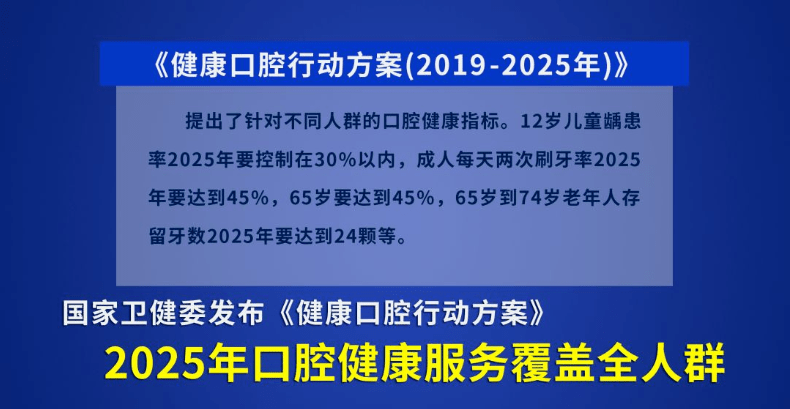 《健康口腔行动方案(2019-2025年)》

提出了针对不同人群的口腔健康指标。12岁儿童龋患率2025年要控制在30%以内，成人每天两次刷牙率2025年要达到45%，65岁要达到45%，65岁到74岁老年人存留牙数2025年要达到24颗等。

国家卫健委发布《健康口腔行动方案》

2025年口腔健康服务覆盖全人群